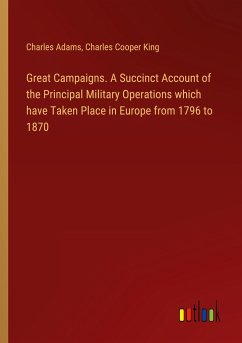 Charles Adams, Charles Cooper King

Great Campaigns. A Succinct Account of the Principal Military Operations which have Taken Place in Europe from 1796 to 1870

outlook